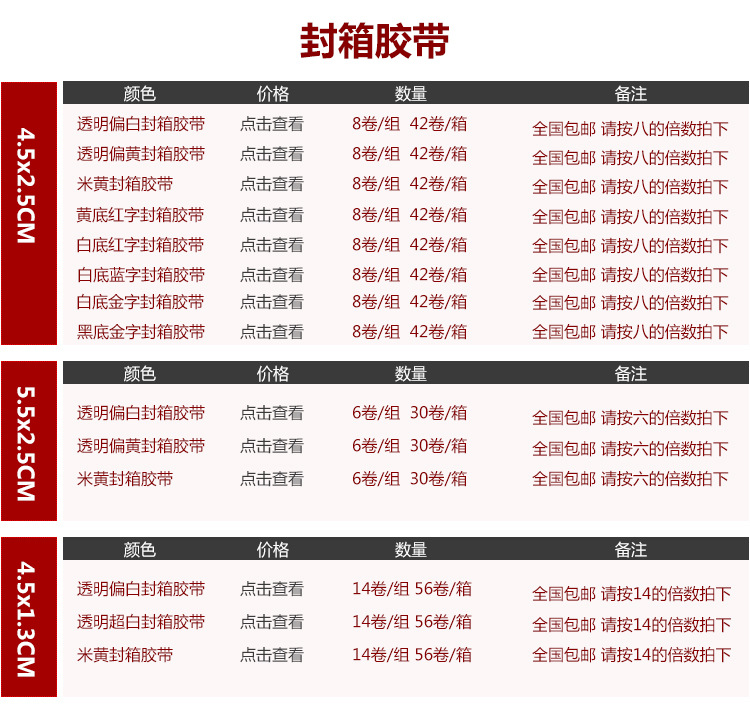 封箱胶带

4.5x2.5CM

| 颜色 | 价格 | 数量 | 备注 |
|---|---|---|---|
| 透明偏白封箱胶带 | 点击查看 | 8卷/组 42卷/箱 | 全国包邮 请按八的倍数拍下 |
| 透明偏黄封箱胶带 | 点击查看 | 8卷/组 42卷/箱 | 全国包邮 请按八的倍数拍下 |
| 米黄封箱胶带 | 点击查看 | 8卷/组 42卷/箱 | 全国包邮 请按八的倍数拍下 |
| 黄底红字封箱胶带 | 点击查看 | 8卷/组 42卷/箱 | 全国包邮 请按八的倍数拍下 |
| 白底红字封箱胶带 | 点击查看 | 8卷/组 42卷/箱 | 全国包邮 请按八的倍数拍下 |
| 白底蓝字封箱胶带 | 点击查看 | 8卷/组 42卷/箱 | 全国包邮 请按八的倍数拍下 |
| 白底金字封箱胶带 | 点击查看 | 8卷/组 42卷/箱 | 全国包邮 请按八的倍数拍下 |
| 黑底金字封箱胶带 | 点击查看 | 8卷/组 42卷/箱 | 全国包邮 请按八的倍数拍下 |

5.5x2.5CM

| 颜色 | 价格 | 数量 | 备注 |
|---|---|---|---|
| 透明偏白封箱胶带 | 点击查看 | 6卷/组 30卷/箱 | 全国包邮 请按六的倍数拍下 |
| 透明偏黄封箱胶带 | 点击查看 | 6卷/组 30卷/箱 | 全国包邮 请按六的倍数拍下 |
| 米黄封箱胶带 | 点击查看 | 6卷/组 30卷/箱 | 全国包邮 请按六的倍数拍下 |

4.5x1.3CM

| 颜色 | 价格 | 数量 | 备注 |
|---|---|---|---|
| 透明偏白封箱胶带 | 点击查看 | 14卷/组 56卷/箱 | 全国包邮 请按14的倍数拍下 |
| 透明超白封箱胶带 | 点击查看 | 14卷/组 56卷/箱 | 全国包邮 请按14的倍数拍下 |
| 米黄封箱胶带 | 点击查看 | 14卷/组 56卷/箱 | 全国包邮 请按14的倍数拍下 |